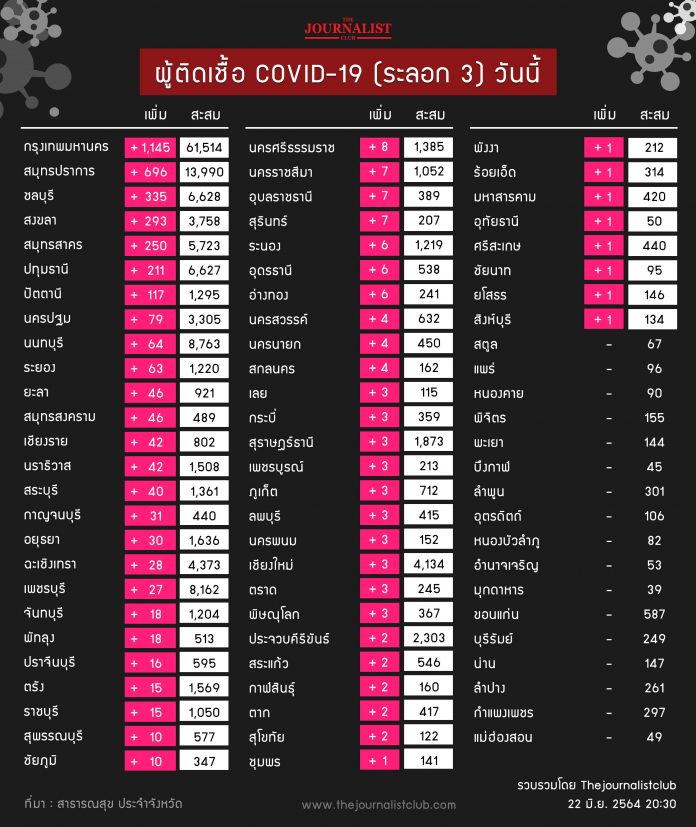 THE JOURNALIST CLUB

ผู้ติดเชื้อ COVID-19 (ระลอก 3) วันนี้

| | เพิ่ม | สะสม |
|---|---|---|
| กรุงเทพมหานคร | + 1,145 | 61,514 |
| สมุทรปราการ | + 696 | 13,990 |
| ชลบุรี | + 335 | 6,628 |
| สงขลา | + 293 | 3,758 |
| สมุทรสาคร | + 250 | 5,723 |
| ปทุมธานี | + 211 | 6,627 |
| ปัตตานี | + 117 | 1,295 |
| นครปฐม | + 79 | 3,305 |
| นนทบุรี | + 64 | 8,763 |
| ระยอง | + 63 | 1,220 |
| ยะลา | + 46 | 921 |
| สมุทรสงคราม | + 46 | 489 |
| เชียงราย | + 42 | 802 |
| นราธิวาส | + 42 | 1,508 |
| สระบุรี | + 40 | 1,361 |
| กาญจนบุรี | + 31 | 440 |
| อยุธยา | + 30 | 1,636 |
| ฉะเชิงเทรา | + 28 | 4,373 |
| เพชรบุรี | + 27 | 8,162 |
| จันทบุรี | + 18 | 1,204 |
| พัทลุง | + 18 | 513 |
| ปราจีนบุรี | + 16 | 595 |
| ตรัง | + 15 | 1,569 |
| ราชบุรี | + 15 | 1,050 |
| สุพรรณบุรี | + 10 | 577 |
| ชัยภูมิ | + 10 | 347 |

| | เพิ่ม | สะสม |
|---|---|---|
| นครศรีธรรมราช | + 8 | 1,385 |
| นครราชสีมา | + 7 | 1,052 |
| อุบลราชธานี | + 7 | 389 |
| สุรินทร์ | + 7 | 207 |
| ระนอง | + 6 | 1,219 |
| อุดรธานี | + 6 | 538 |
| อ่างทอง | + 6 | 241 |
| นครสวรรค์ | + 4 | 632 |
| นครนายก | + 4 | 450 |
| สกลนคร | + 4 | 162 |
| เลย | + 3 | 115 |
| กระบี่ | + 3 | 359 |
| สุราษฎร์ธานี | + 3 | 1,873 |
| เพชรบูรณ์ | + 3 | 213 |
| ภูเก็ต | + 3 | 712 |
| ลพบุรี | + 3 | 415 |
| นครพนม | + 3 | 152 |
| เชียงใหม่ | + 3 | 4,134 |
| ตราด | + 3 | 245 |
| พิษณุโลก | + 3 | 367 |
| ประจวบคีรีขันธ์ | + 2 | 2,303 |
| สระแก้ว | + 2 | 546 |
| กาฬสินธุ์ | + 2 | 160 |
| ตาก | + 2 | 417 |
| สุโขทัย | + 2 | 122 |
| ชุมพร | + 1 | 141 |

| | เพิ่ม | สะสม |
|---|---|---|
| พังงา | + 1 | 212 |
| ร้อยเอ็ด | + 1 | 314 |
| มหาสารคาม | + 1 | 420 |
| อุทัยธานี | + 1 | 50 |
| ศรีสะเกษ | + 1 | 440 |
| ชัยนาท | + 1 | 95 |
| ยโสธร | + 1 | 146 |
| สิงห์บุรี | + 1 | 134 |
| สตูล | - | 67 |
| แพร่ | - | 96 |
| หนองคาย | - | 90 |
| พิจิตร | - | 155 |
| พะเยา | - | 144 |
| บึงกาฬ | - | 45 |
| ลำพูน | - | 301 |
| อุตรดิตถ์ | - | 106 |
| หนองบัวลำภู | - | 82 |
| อำนาจเจริญ | - | 53 |
| มุกดาหาร | - | 39 |
| ขอนแก่น | - | 587 |
| บุรีรัมย์ | - | 249 |
| น่าน | - | 147 |
| ลำปาง | - | 261 |
| กำแพงเพชร | - | 297 |
| แม่ฮ่องสอน | - | 49 |

ที่มา : สาธารณสุข ประจำจังหวัด

www.thejournalistclub.com

รวบรวมโดย Thejournalistclub
22 มิ.ย. 2564 20:30